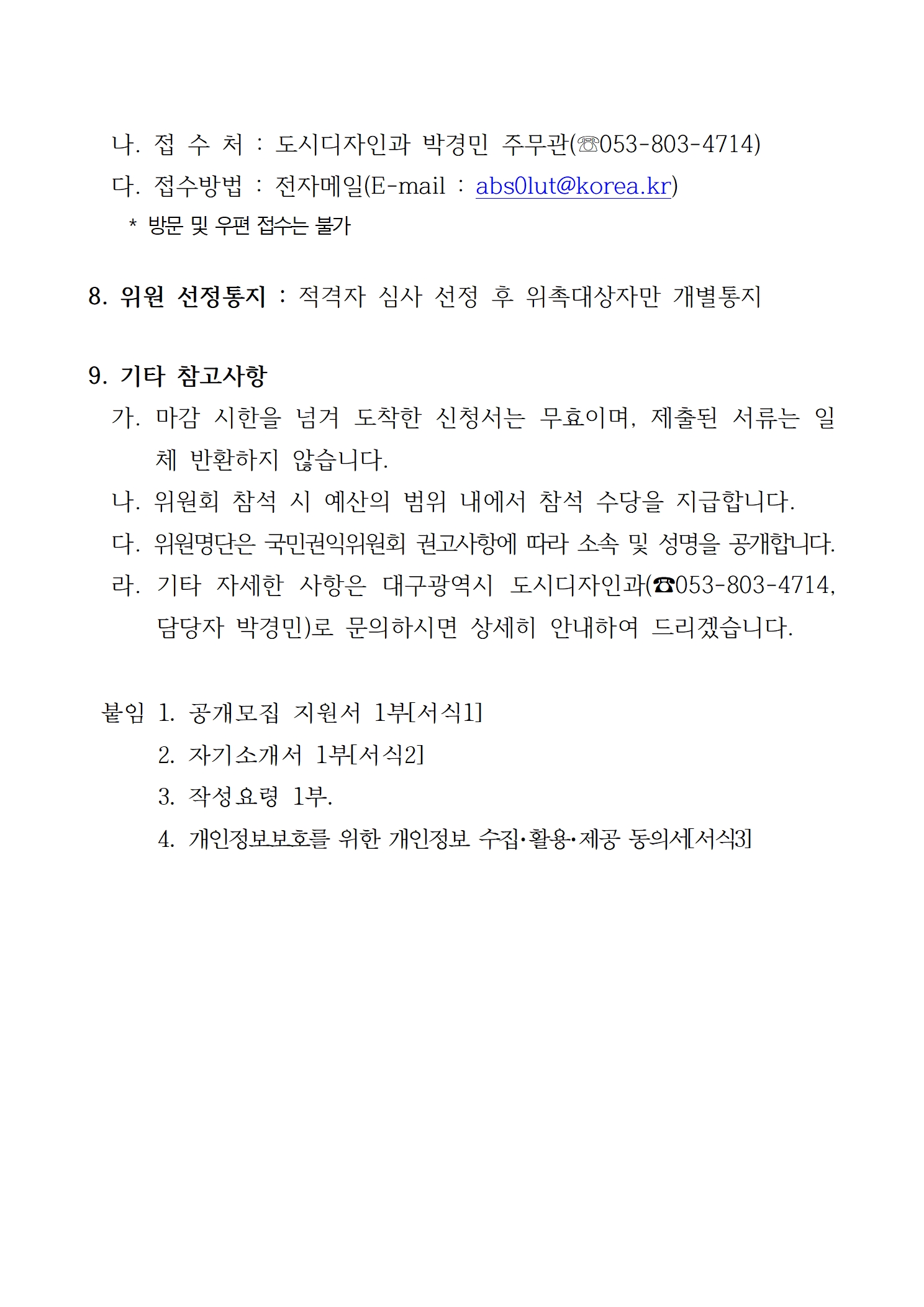 나. 접 수 처 : 도시디자인과 박경민 주무관(☏053-803-4714)
다. 접수방법 : 전자메일(E-mail : abs0lut@korea.kr)
* 방문 및 우편 접수는 불가

8. 위원 선정통지 : 적격자 심사 선정 후 위촉대상자만 개별통지

9. 기타 참고사항
가. 마감 시한을 넘겨 도착한 신청서는 무효이며, 제출된 서류는 일체 반환하지 않습니다.
나. 위원회 참석 시 예산의 범위 내에서 참석 수당을 지급합니다.
다. 위원명단은 국민권익위원회 권고사항에 따라 소속 및 성명을 공개합니다.
라. 기타 자세한 사항은 대구광역시 도시디자인과(☎053-803-4714, 담당자 박경민)로 문의하시면 상세히 안내하여 드리겠습니다.

붙임 1. 공개모집 지원서 1부[서식1]
2. 자기소개서 1부[서식2]
3. 작성요령 1부.
4. 개인정보보호를 위한 개인정보 수집·활용·제공 동의서[서식3]